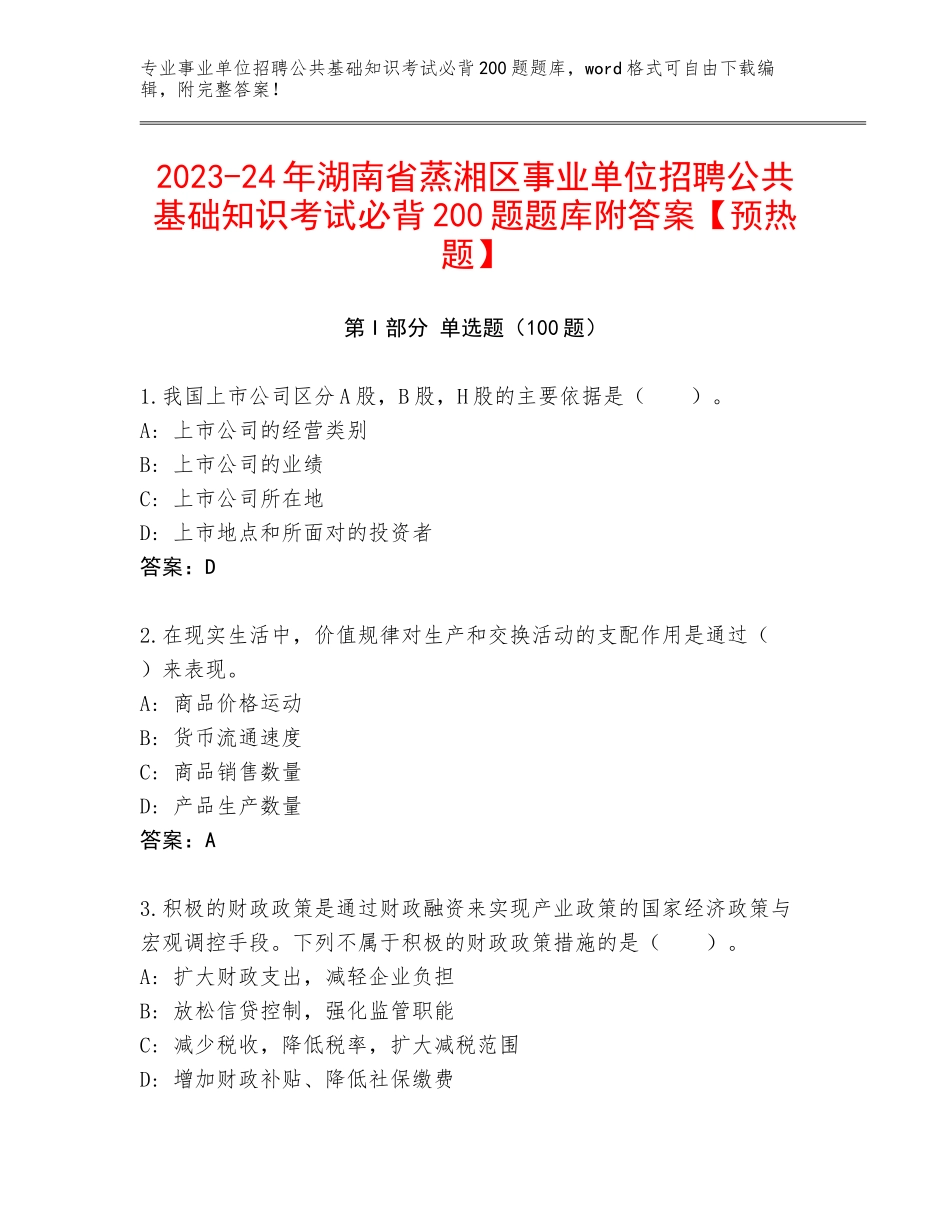 专业事业单位招聘公共基础知识考试必背200题题库，word格式可自由下载编辑，附完整答案！

2023-24年湖南省蒸湘区事业单位招聘公共基础知识考试必背200题题库附答案【预热题】

第I部分 单选题（100题）

1.我国上市公司区分A股，B股，H股的主要依据是（　　）。
A：上市公司的经营类别
B：上市公司的业绩
C：上市公司所在地
D：上市地点和所面对的投资者
答案：D

2.在现实生活中，价值规律对生产和交换活动的支配作用是通过（　）来表现。
A：商品价格运动
B：货币流通速度
C：商品销售数量
D：产品生产数量
答案：A

3.积极的财政政策是通过财政融资来实现产业政策的国家经济政策与宏观调控手段。下列不属于积极的财政政策措施的是（　　）。
A：扩大财政支出，减轻企业负担
B：放松信贷控制，强化监管职能
C：减少税收，降低税率，扩大减税范围
D：增加财政补贴、降低社保缴费